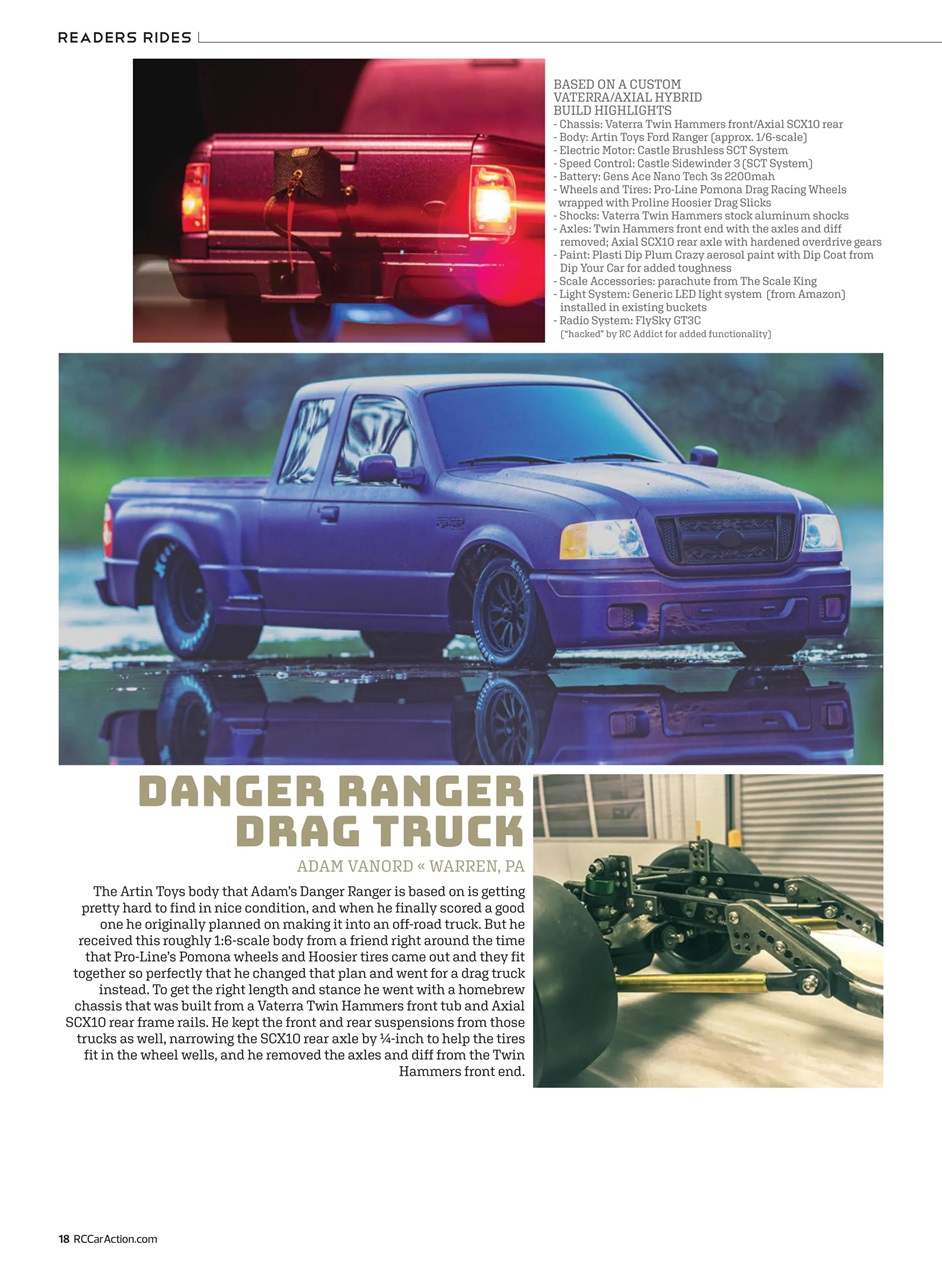 READERS RIDES

BASED ON A CUSTOM
VATERRA/AXIAL HYBRID
BUILD HIGHLIGHTS
- Chassis: Vaterra Twin Hammers front/Axial SCX10 rear
- Body: Artin Toys Ford Ranger (approx. 1/6-scale)
- Electric Motor: Castle Brushless SCT System
- Speed Control: Castle Sidewinder 3 (SCT System)
- Battery: Gens Ace Nano Tech 3s 2200mah
- Wheels and Tires: Pro-Line Pomona Drag Racing Wheels wrapped with Proline Hoosier Drag Slicks
- Shocks: Vaterra Twin Hammers stock aluminum shocks
- Axles: Twin Hammers front end with the axles and diff removed; Axial SCX10 rear axle with hardened overdrive gears
- Paint: Plasti Dip Plum Crazy aerosol paint with Dip Coat from Dip Your Car for added toughness
- Scale Accessories: parachute from The Scale King
- Light System: Generic LED light system (from Amazon) installed in existing buckets
- Radio System: FlySky GT3C
("hacked" by RC Addict for added functionality)

DANGER RANGER DRAG TRUCK

ADAM VANORD « WARREN, PA

The Artin Toys body that Adam's Danger Ranger is based on is getting pretty hard to find in nice condition, and when he finally scored a good one he originally planned on making it into an off-road truck. But he received this roughly 1:6-scale body from a friend right around the time that Pro-Line's Pomona wheels and Hoosier tires came out and they fit together so perfectly that he changed that plan and went for a drag truck instead. To get the right length and stance he went with a homebrew chassis that was built from a Vaterra Twin Hammers front tub and Axial SCX10 rear frame rails. He kept the front and rear suspensions from those trucks as well, narrowing the SCX10 rear axle by ¼-inch to help the tires fit in the wheel wells, and he removed the axles and diff from the Twin Hammers front end.

18 RCCarAction.com